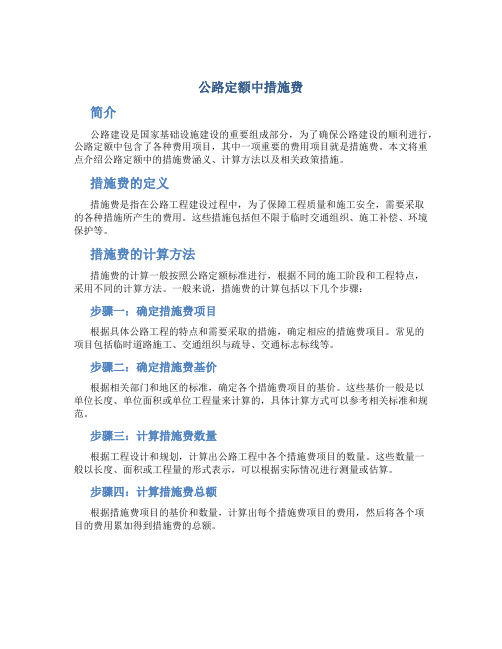 公路定额中措施费

简介

公路建设是国家基础设施建设的重要组成部分，为了确保公路建设的顺利进行，公路定额中包含了各种费用项目，其中一项重要的费用项目就是措施费。本文将重点介绍公路定额中的措施费涵义、计算方法以及相关政策措施。

措施费的定义

措施费是指在公路工程建设过程中，为了保障工程质量和施工安全，需要采取的各种措施所产生的费用。这些措施包括但不限于临时交通组织、施工补偿、环境保护等。

措施费的计算方法

措施费的计算一般按照公路定额标准进行，根据不同的施工阶段和工程特点，采用不同的计算方法。一般来说，措施费的计算包括以下几个步骤：

步骤一：确定措施费项目

根据具体公路工程的特点和需要采取的措施，确定相应的措施费项目。常见的项目包括临时道路施工、交通组织与疏导、交通标志标线等。

步骤二：确定措施费基价

根据相关部门和地区的标准，确定各个措施费项目的基价。这些基价一般是以单位长度、单位面积或单位工程量来计算的，具体计算方式可以参考相关标准和规范。

步骤三：计算措施费数量

根据工程设计和规划，计算出公路工程中各个措施费项目的数量。这些数量一般以长度、面积或工程量的形式表示，可以根据实际情况进行测量或估算。

步骤四：计算措施费总额

根据措施费项目的基价和数量，计算出每个措施费项目的费用，然后将各个项目的费用累加得到措施费的总额。